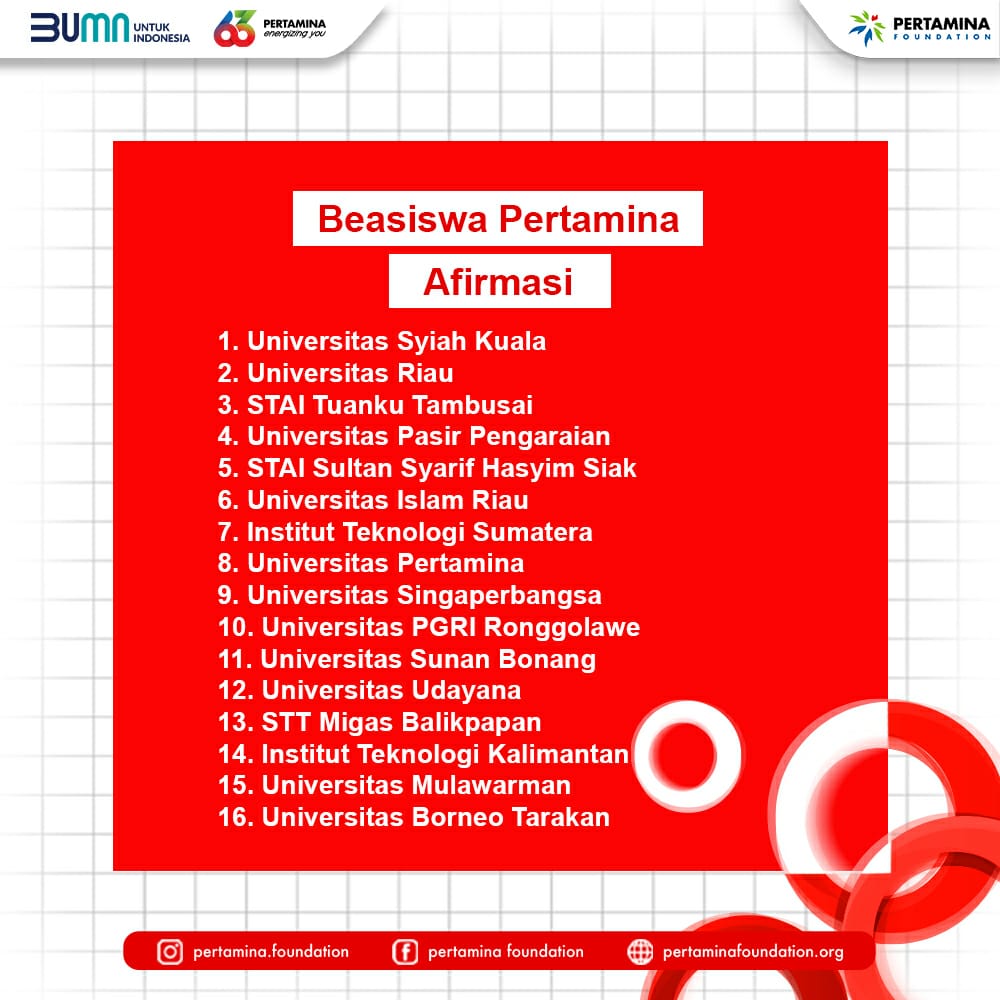 BUMN UNTUK INDONESIA

63 PERTAMINA energizing you

PERTAMINA FOUNDATION

Beasiswa Pertamina

Afirmasi

1. Universitas Syiah Kuala
2. Universitas Riau
3. STAI Tuanku Tambusai
4. Universitas Pasir Pengaraian
5. STAI Sultan Syarif Hasyim Siak
6. Universitas Islam Riau
7. Institut Teknologi Sumatera
8. Universitas Pertamina
9. Universitas Singaperbangsa
10. Universitas PGRI Ronggolawe
11. Universitas Sunan Bonang
12. Universitas Udayana
13. STT Migas Balikpapan
14. Institut Teknologi Kalimantan
15. Universitas Mulawarman
16. Universitas Borneo Tarakan

pertamina.foundation pertamina foundation pertaminafoundation.org